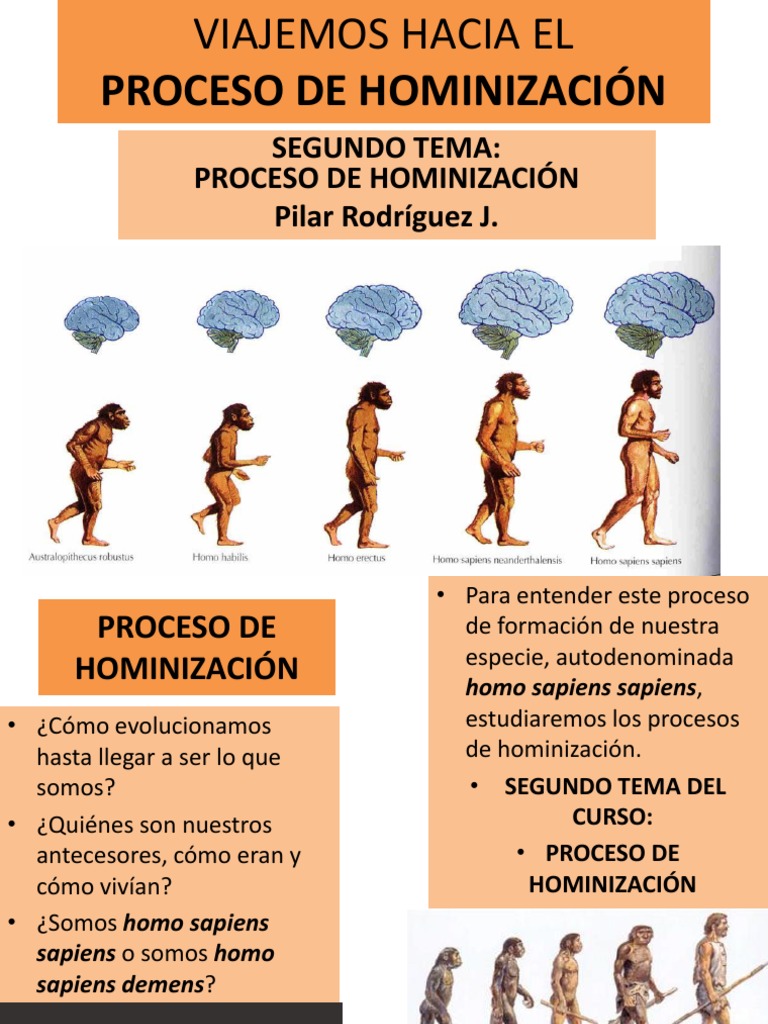 VIAJEMOS HACIA EL
PROCESO DE HOMINIZACIÓN

SEGUNDO TEMA:
PROCESO DE HOMINIZACIÓN
Pilar Rodríguez J.

Australopithecus robustus
Homo habilis
Homo erectus
Homo sapiens neanderthalensis
Homo sapiens sapiens

PROCESO DE HOMINIZACIÓN

• ¿Cómo evolucionamos hasta llegar a ser lo que somos?
• ¿Quiénes son nuestros antecesores, cómo eran y cómo vivían?
• ¿Somos homo sapiens sapiens o somos homo sapiens demens?

• Para entender este proceso de formación de nuestra especie, autodenominada homo sapiens sapiens, estudiaremos los procesos de hominización.
• SEGUNDO TEMA DEL CURSO:
• PROCESO DE HOMINIZACIÓN